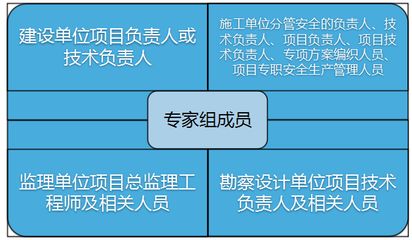 建设单位项目负责人或技术负责人

施工单位分管安全的负责人、技术负责人、项目负责人、项目技术负责人、专项方案编织人员、项目专职安全生产管理人员

专家组成员

监理单位项目总监理工程师及相关人员

勘察设计单位项目技术负责人及相关人员